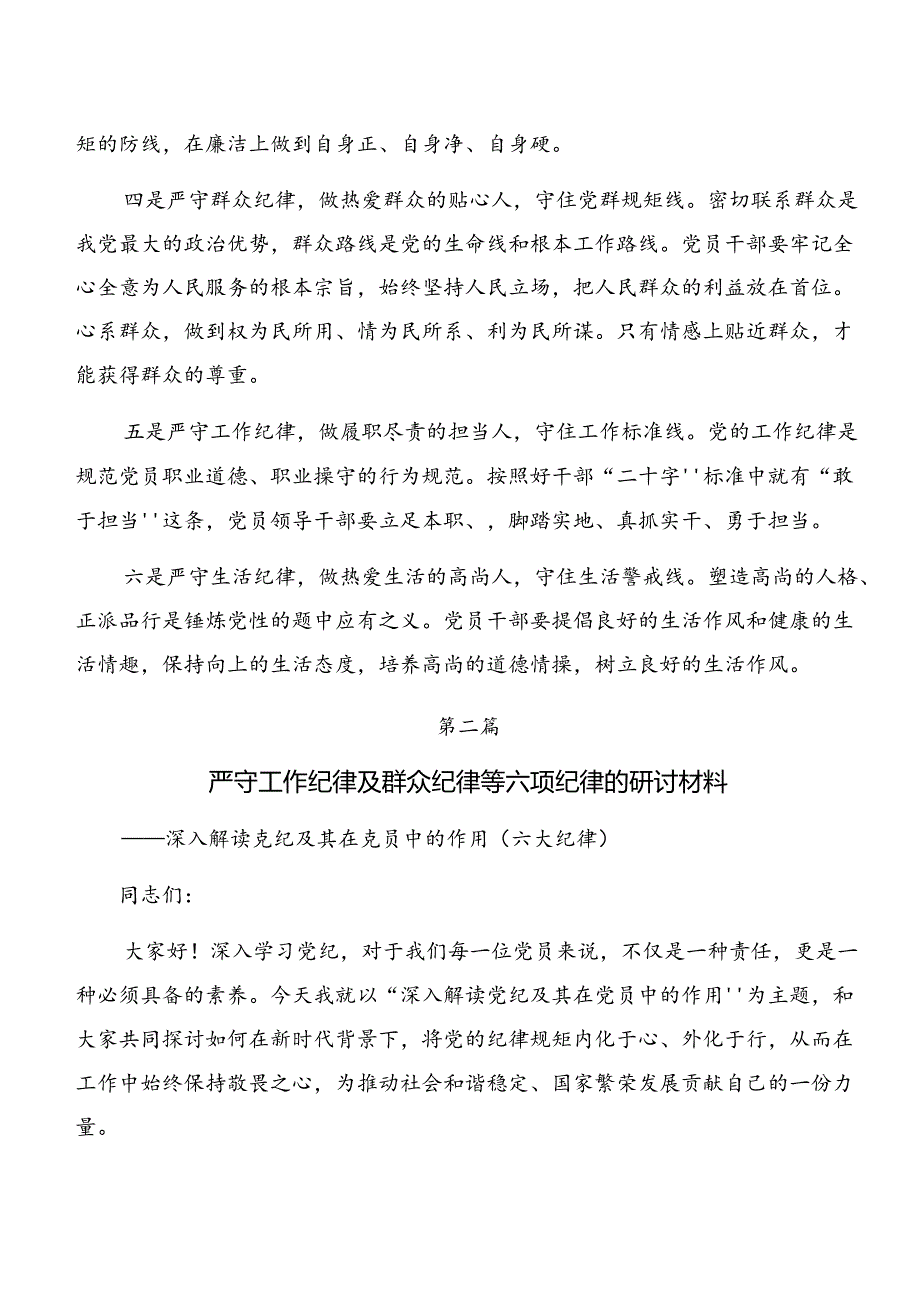 矩的防线，在廉洁上做到自身正、自身净、自身硬。

四是严守群众纪律，做热爱群众的贴心人，守住党群规矩线。密切联系群众是我党最大的政治优势，群众路线是党的生命线和根本工作路线。党员干部要牢记全心全意为人民服务的根本宗旨，始终坚持人民立场，把人民群众的利益放在首位。心系群众，做到权为民所用、情为民所系、利为民所谋。只有情感上贴近群众，才能获得群众的尊重。

五是严守工作纪律，做履职尽责的担当人，守住工作标准线。党的工作纪律是规范党员职业道德、职业操守的行为规范。按照好干部“二十字''标准中就有“敢于担当''这条，党员领导干部要立足本职、，脚踏实地、真抓实干、勇于担当。

六是严守生活纪律，做热爱生活的高尚人，守住生活警戒线。塑造高尚的人格、正派品行是锤炼党性的题中应有之义。党员干部要提倡良好的生活作风和健康的生活情趣，保持向上的生活态度，培养高尚的道德情操，树立良好的生活作风。

第二篇

严守工作纪律及群众纪律等六项纪律的研讨材料

——深入解读克纪及其在克员中的作用（六大纪律）

同志们：

大家好！深入学习党纪，对于我们每一位党员来说，不仅是一种责任，更是一种必须具备的素养。今天我就以“深入解读党纪及其在党员中的作用''为主题，和大家共同探讨如何在新时代背景下，将党的纪律规矩内化于心、外化于行，从而在工作中始终保持敬畏之心，为推动社会和谐稳定、国家繁荣发展贡献自己的一份力量。